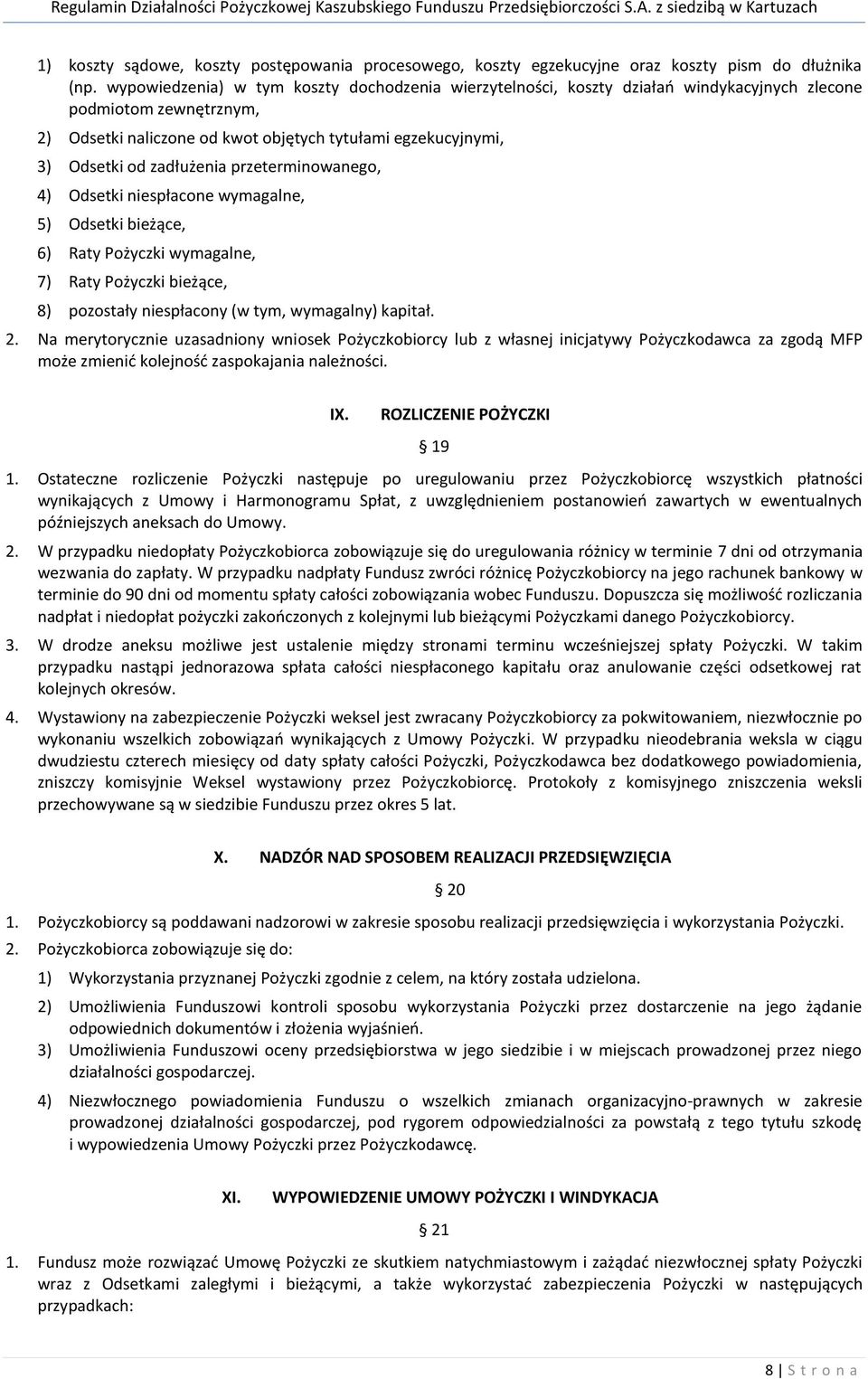 Regulamin Działalności Pożyczkowej Kaszubskiego Funduszu Przedsiębiorczości S.A. z siedzibą w Kartuzach

1) koszty sądowe, koszty postępowania procesowego, koszty egzekucyjne oraz koszty pism do dłużnika (np. wypowiedzenia) w tym koszty dochodzenia wierzytelności, koszty działań windykacyjnych zlecone podmiotom zewnętrznym,

2) Odsetki naliczone od kwot objętych tytułami egzekucyjnymi,

3) Odsetki od zadłużenia przeterminowanego,

4) Odsetki niespłacone wymagalne,

5) Odsetki bieżące,

6) Raty Pożyczki wymagalne,

7) Raty Pożyczki bieżące,

8) pozostały niespłacony (w tym, wymagalny) kapitał.

2. Na merytorycznie uzasadniony wniosek Pożyczkobiorcy lub z własnej inicjatywy Pożyczkodawca za zgodą MFP może zmienić kolejność zaspokajania należności.

IX. ROZLICZENIE POŻYCZKI

19

1. Ostateczne rozliczenie Pożyczki następuje po uregulowaniu przez Pożyczkobiorcę wszystkich płatności wynikających z Umowy i Harmonogramu Spłat, z uwzględnieniem postanowień zawartych w ewentualnych późniejszych aneksach do Umowy.

2. W przypadku niedopłaty Pożyczkobiorca zobowiązuje się do uregulowania różnicy w terminie 7 dni od otrzymania wezwania do zapłaty. W przypadku nadpłaty Fundusz zwróci różnicę Pożyczkobiorcy na jego rachunek bankowy w terminie do 90 dni od momentu spłaty całości zobowiązania wobec Funduszu. Dopuszcza się możliwość rozliczania nadpłat i niedopłat pożyczki zakończonych z kolejnymi lub bieżącymi Pożyczkami danego Pożyczkobiorcy.

3. W drodze aneksu możliwe jest ustalenie między stronami terminu wcześniejszej spłaty Pożyczki. W takim przypadku nastąpi jednorazowa spłata całości niespłaconego kapitału oraz anulowanie części odsetkowej rat kolejnych okresów.

4. Wystawiony na zabezpieczenie Pożyczki weksel jest zwracany Pożyczkobiorcy za pokwitowaniem, niezwłocznie po wykonaniu wszelkich zobowiązań wynikających z Umowy Pożyczki. W przypadku nieodebrania weksla w ciągu dwudziestu czterech miesięcy od daty spłaty całości Pożyczki, Pożyczkodawca bez dodatkowego powiadomienia, zniszczy komisyjnie Weksel wystawiony przez Pożyczkobiorcę. Protokoły z komisyjnego zniszczenia weksli przechowywane są w siedzibie Funduszu przez okres 5 lat.

X. NADZÓR NAD SPOSOBEM REALIZACJI PRZEDSIĘWZIĘCIA

20

1. Pożyczkobiorcy są poddawani nadzorowi w zakresie sposobu realizacji przedsięwzięcia i wykorzystania Pożyczki.

2. Pożyczkobiorca zobowiązuje się do:

1) Wykorzystania przyznanej Pożyczki zgodnie z celem, na który została udzielona.

2) Umożliwienia Funduszowi kontroli sposobu wykorzystania Pożyczki przez dostarczenie na jego żądanie odpowiednich dokumentów i złożenia wyjaśnień.

3) Umożliwienia Funduszowi oceny przedsiębiorstwa w jego siedzibie i w miejscach prowadzonej przez niego działalności gospodarczej.

4) Niezwłocznego powiadomienia Funduszu o wszelkich zmianach organizacyjno-prawnych w zakresie prowadzonej działalności gospodarczej, pod rygorem odpowiedzialności za powstałą z tego tytułu szkodę i wypowiedzenia Umowy Pożyczki przez Pożyczkodawcę.

XI. WYPOWIEDZENIE UMOWY POŻYCZKI I WINDYKACJA

21

1. Fundusz może rozwiązać Umowę Pożyczki ze skutkiem natychmiastowym i zażądać niezwłocznej spłaty Pożyczki wraz z Odsetkami zaległymi i bieżącymi, a także wykorzystać zabezpieczenia Pożyczki w następujących przypadkach:

8 | S t r o n a